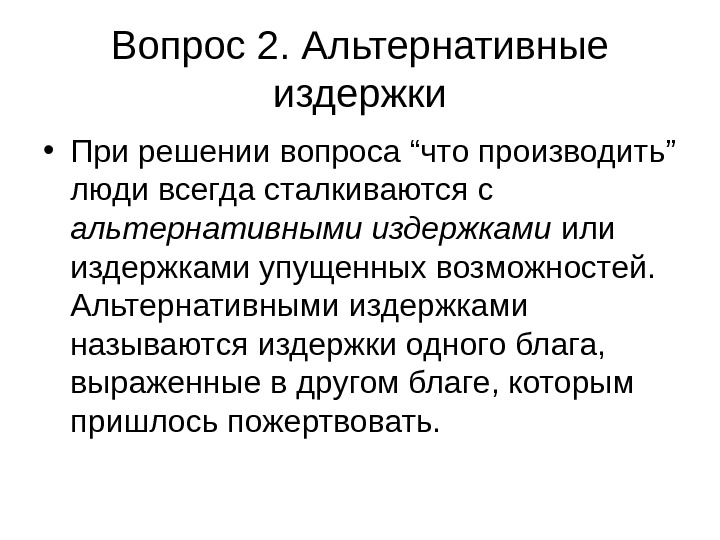 Вопрос 2. Альтернативные издержки

• При решении вопроса "что производить" люди всегда сталкиваются с альтернативными издержками или издержками упущенных возможностей. Альтернативными издержками называются издержки одного блага, выраженные в другом благе, которым пришлось пожертвовать.